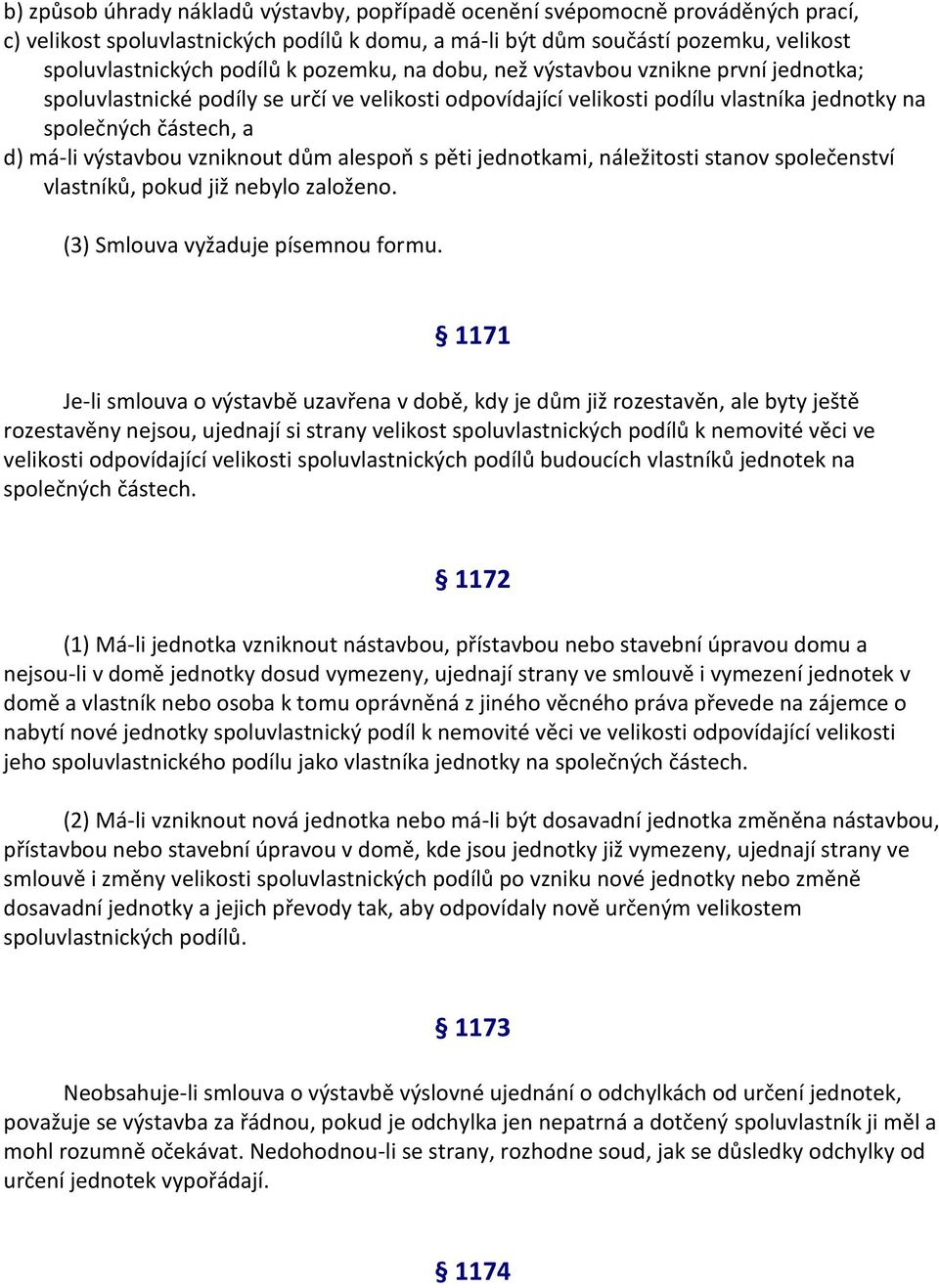 b) způsob úhrady nákladů výstavby, popřípadě ocenění svépomocně prováděných prací,
c) velikost spoluvlastnických podílů k domu, a má-li být dům součástí pozemku, velikost spoluvlastnických podílů k pozemku, na dobu, než výstavbou vznikne první jednotka; spoluvlastnické podíly se určí ve velikosti odpovídající velikosti podílu vlastníka jednotky na společných částech, a
d) má-li výstavbou vzniknout dům alespoň s pěti jednotkami, náležitosti stanov společenství vlastníků, pokud již nebylo založeno.

(3) Smlouva vyžaduje písemnou formu.

§ 1171

Je-li smlouva o výstavbě uzavřena v době, kdy je dům již rozestavěn, ale byty ještě rozestavěny nejsou, ujednají si strany velikost spoluvlastnických podílů k nemovité věci ve velikosti odpovídající velikosti spoluvlastnických podílů budoucích vlastníků jednotek na společných částech.

§ 1172

(1) Má-li jednotka vzniknout nástavbou, přístavbou nebo stavební úpravou domu a nejsou-li v domě jednotky dosud vymezeny, ujednají strany ve smlouvě i vymezení jednotek v domě a vlastník nebo osoba k tomu oprávněná z jiného věcného práva převede na zájemce o nabytí nové jednotky spoluvlastnický podíl k nemovité věci ve velikosti odpovídající velikosti jeho spoluvlastnického podílu jako vlastníka jednotky na společných částech.

(2) Má-li vzniknout nová jednotka nebo má-li být dosavadní jednotka změněna nástavbou, přístavbou nebo stavební úpravou v domě, kde jsou jednotky již vymezeny, ujednají strany ve smlouvě i změny velikosti spoluvlastnických podílů po vzniku nové jednotky nebo změně dosavadní jednotky a jejich převody tak, aby odpovídaly nově určeným velikostem spoluvlastnických podílů.

§ 1173

Neobsahuje-li smlouva o výstavbě výslovné ujednání o odchylkách od určení jednotek, považuje se výstavba za řádnou, pokud je odchylka jen nepatrná a dotčený spoluvlastník ji měl a mohl rozumně očekávat. Nedohodnou-li se strany, rozhodne soud, jak se důsledky odchylky od určení jednotek vypořádají.

§ 1174